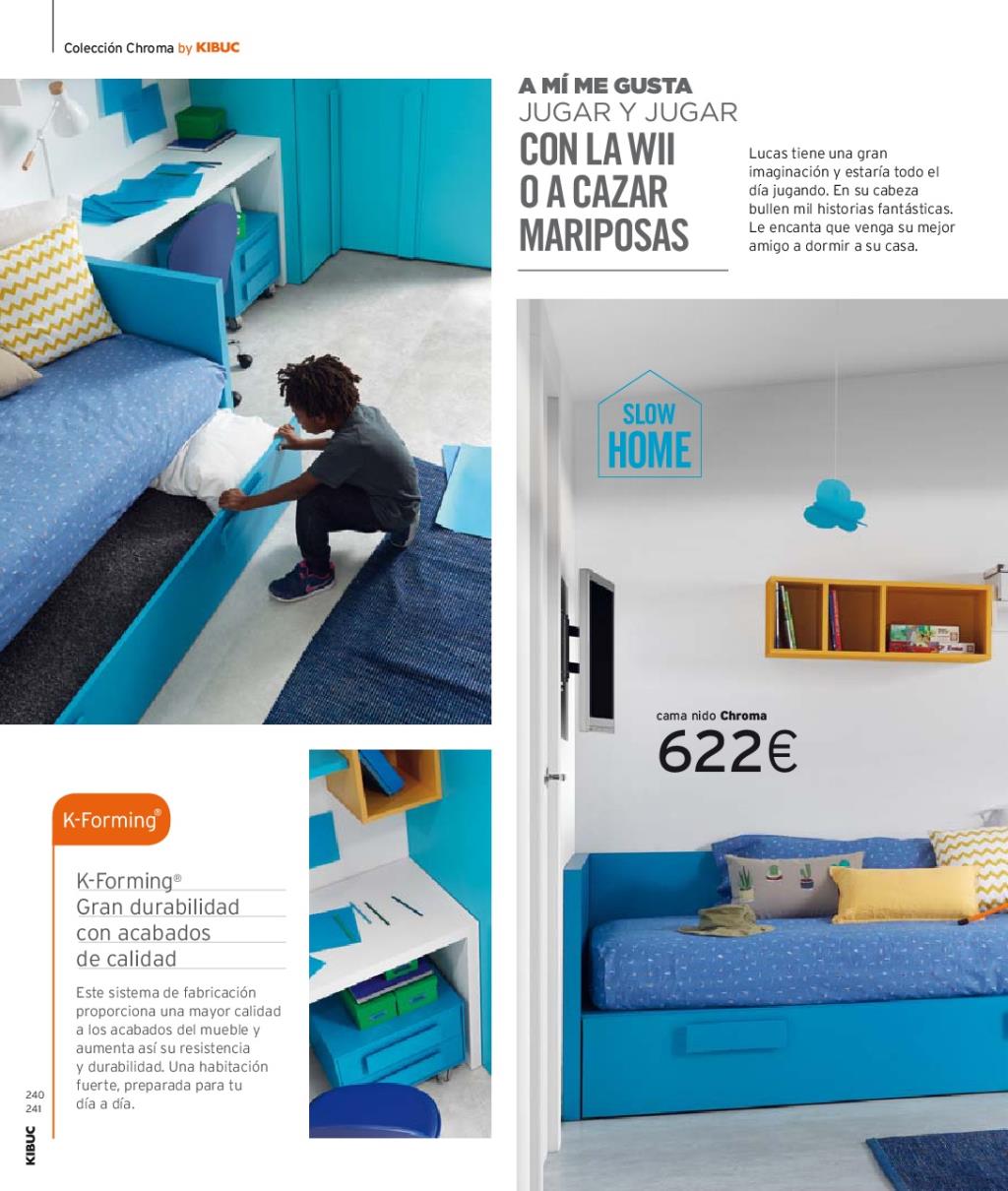 Colección Chroma by KIBUC

A MÍ ME GUSTA
JUGAR Y JUGAR
CON LA WII
O A CAZAR
MARIPOSAS

Lucas tiene una gran imaginación y estaría todo el día jugando. En su cabeza bullen mil historias fantásticas. Le encanta que venga su mejor amigo a dormir a su casa.

SLOW
HOME

cama nido Chroma
622€

K-Forming®

K-Forming®
Gran durabilidad
con acabados
de calidad

Este sistema de fabricación proporciona una mayor calidad a los acabados del mueble y aumenta así su resistencia y durabilidad. Una habitación fuerte, preparada para tu día a día.

240
241

KIBUC